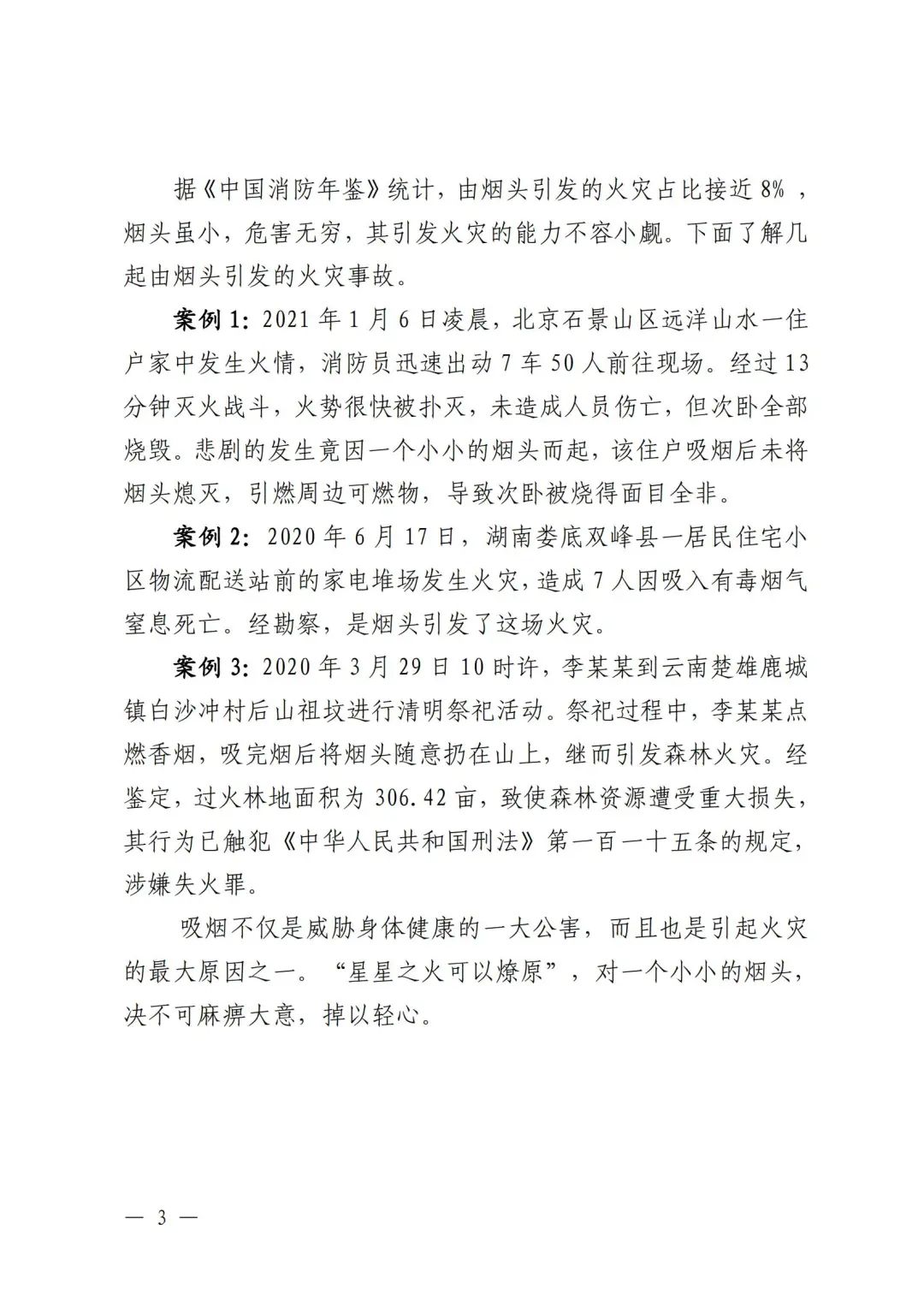 据《中国消防年鉴》统计，由烟头引发的火灾占比接近8%，烟头虽小，危害无穷，其引发火灾的能力不容小觑。下面了解几起由烟头引发的火灾事故。

案例1：2021年1月6日凌晨，北京石景山区远洋山水一住户家中发生火情，消防员迅速出动7车50人前往现场。经过13分钟灭火战斗，火势很快被扑灭，未造成人员伤亡，但次卧全部烧毁。悲剧的发生竟因一个小小的烟头而起，该住户吸烟后未将烟头熄灭，引燃周边可燃物，导致次卧被烧得面目全非。

案例2：2020年6月17日，湖南娄底双峰县一居民住宅小区物流配送站前的家电堆场发生火灾，造成7人因吸入有毒烟气窒息死亡。经勘察，是烟头引发了这场火灾。

案例3：2020年3月29日10时许，李某某到云南楚雄鹿城镇白沙冲村后山祖坟进行清明祭祀活动。祭祀过程中，李某某点燃香烟，吸完烟后将烟头随意扔在山上，继而引发森林火灾。经鉴定，过火林地面积为306.42亩，致使森林资源遭受重大损失，其行为已触犯《中华人民共和国刑法》第一百一十五条的规定，涉嫌失火罪。

吸烟不仅是威胁身体健康的一大公害，而且也是引起火灾的最大原因之一。“星星之火可以燎原”，对一个小小的烟头，决不可麻痹大意，掉以轻心。

— 3 —